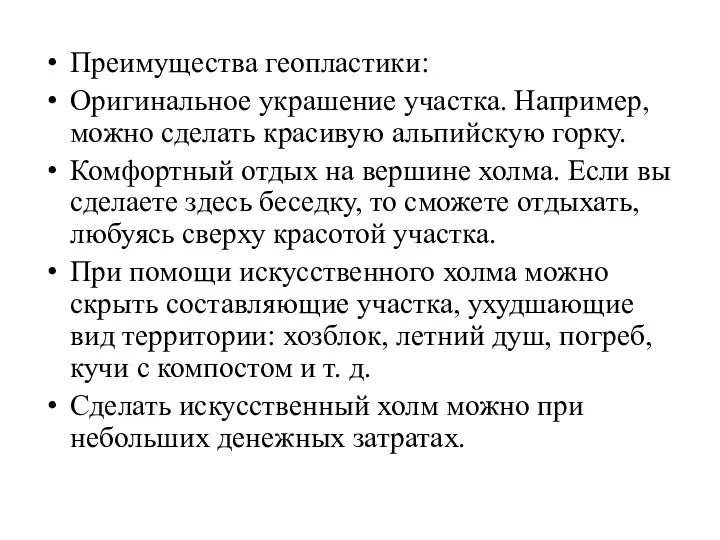 • Преимущества геопластики:
• Оригинальное украшение участка. Например, можно сделать красивую альпийскую горку.
• Комфортный отдых на вершине холма. Если вы сделаете здесь беседку, то сможете отдыхать, любуясь сверху красотой участка.
• При помощи искусственного холма можно скрыть составляющие участка, ухудшающие вид территории: хозблок, летний душ, погреб, кучи с компостом и т. д.
• Сделать искусственный холм можно при небольших денежных затратах.